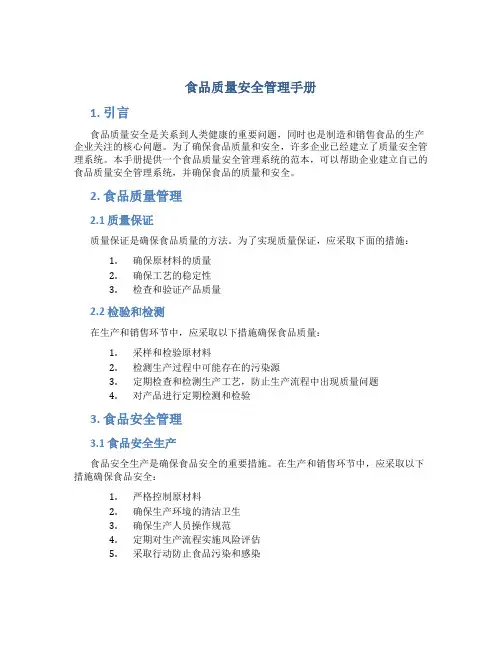 食品质量安全管理手册

1. 引言

食品质量安全是关系到人类健康的重要问题，同时也是制造和销售食品的生产企业关注的核心问题。为了确保食品质量和安全，许多企业已经建立了质量安全管理系统。本手册提供一个食品质量安全管理系统的范本，可以帮助企业建立自己的食品质量安全管理系统，并确保食品的质量和安全。

2. 食品质量管理

2.1 质量保证

质量保证是确保食品质量的方法。为了实现质量保证，应采取下面的措施：

1. 确保原材料的质量
2. 确保工艺的稳定性
3. 检查和验证产品质量

2.2 检验和检测

在生产和销售环节中，应采取以下措施确保食品质量：

1. 采样和检验原材料
2. 检测生产过程中可能存在的污染源
3. 定期检查和检测生产工艺，防止生产流程中出现质量问题
4. 对产品进行定期检测和检验

3. 食品安全管理

3.1 食品安全生产

食品安全生产是确保食品安全的重要措施。在生产和销售环节中，应采取以下措施确保食品安全：

1. 严格控制原材料
2. 确保生产环境的清洁卫生
3. 确保生产人员操作规范
4. 定期对生产流程实施风险评估
5. 采取行动防止食品污染和感染